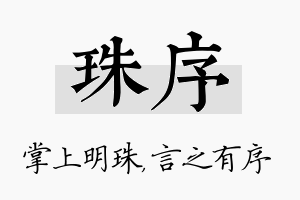 珠序

掌上明珠,言之有序